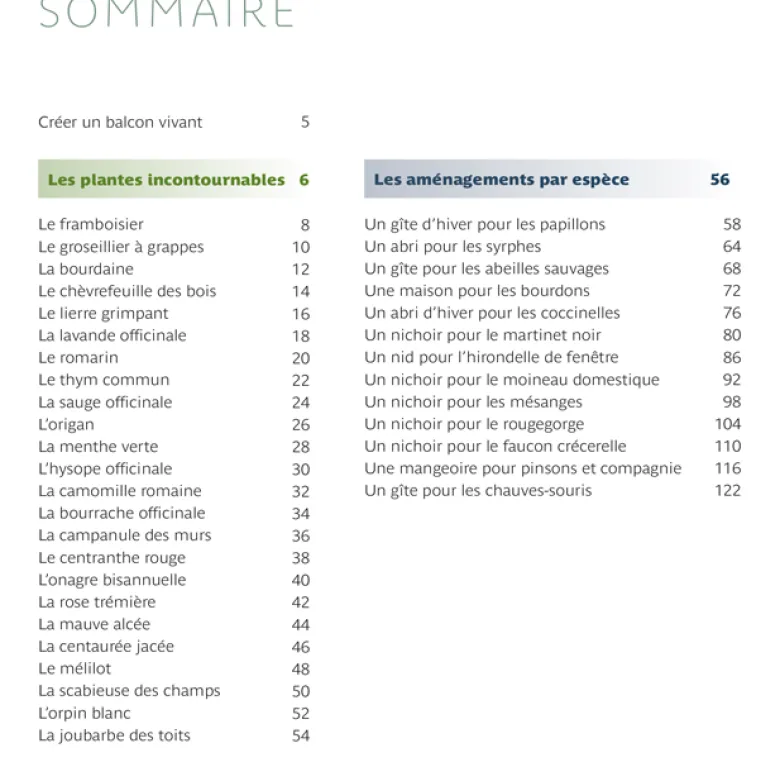 SOMMAIRE

Créer un balcon vivant 5

Les plantes incontournables 6

Le framboisier 8
Le groseillier à grappes 10
La bourdaine 12
Le chèvrefeuille des bois 14
Le lierre grimpant 16
La lavande officinale 18
Le romarin 20
Le thym commun 22
La sauge officinale 24
L'origan 26
La menthe verte 28
L'hysope officinale 30
La camomille romaine 32
La bourrache officinale 34
La campanule des murs 36
Le centranthe rouge 38
L'onagre bisannuelle 40
La rose trémière 42
La mauve alcée 44
La centaurée jacée 46
Le mélilot 48
La scabieuse des champs 50
L'orpin blanc 52
La joubarbe des toits 54

Les aménagements par espèce 56

Un gîte d'hiver pour les papillons 58
Un abri pour les syrphes 64
Un gîte pour les abeilles sauvages 68
Une maison pour les bourdons 72
Un abri d'hiver pour les coccinelles 76
Un nichoir pour le martinet noir 80
Un nid pour l'hirondelle de fenêtre 86
Un nichoir pour le moineau domestique 92
Un nichoir pour les mésanges 98
Un nichoir pour le rougegorge 104
Un nichoir pour le faucon crécerelle 110
Une mangeoire pour pinsons et compagnie 116
Un gîte pour les chauves-souris 122